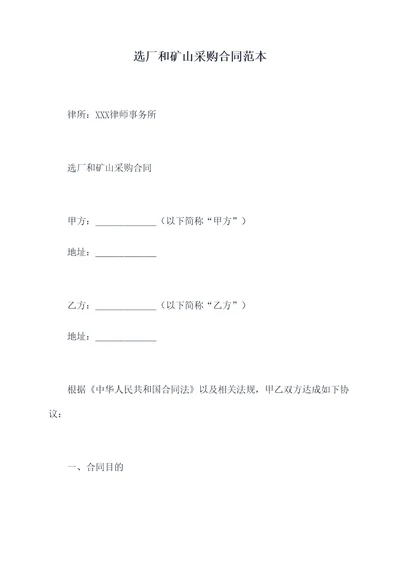 选厂和矿山采购合同范本

律所：XXX律师事务所

选厂和矿山采购合同

甲方：____________（以下简称“甲方”）

地址：____________

乙方：____________（以下简称“乙方”）

地址：____________

根据《中华人民共和国合同法》以及相关法规，甲乙双方达成如下协议：

一、合同目的